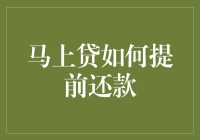 马上贷如何提前还款